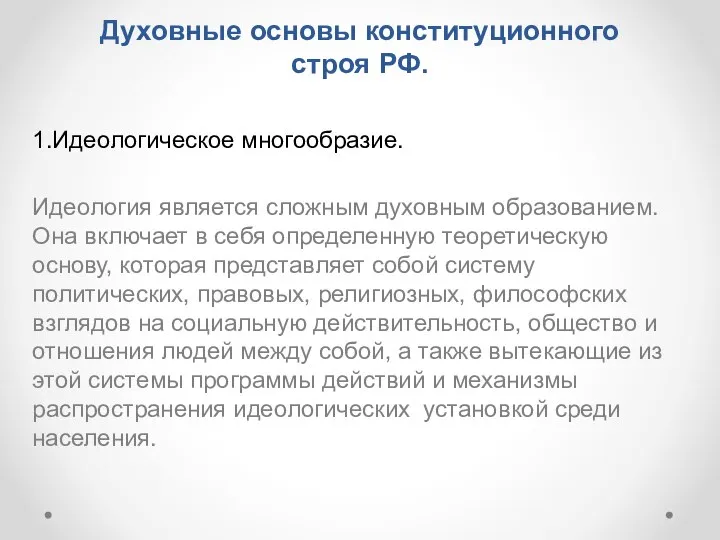 Духовные основы конституционного строя РФ.

1.Идеологическое многообразие.

Идеология является сложным духовным образованием. Она включает в себя определенную теоретическую основу, которая представляет собой систему политических, правовых, религиозных, философских взглядов на социальную действительность, общество и отношения людей между собой, а также вытекающие из этой системы программы действий и механизмы распространения идеологических  установкой среди населения.